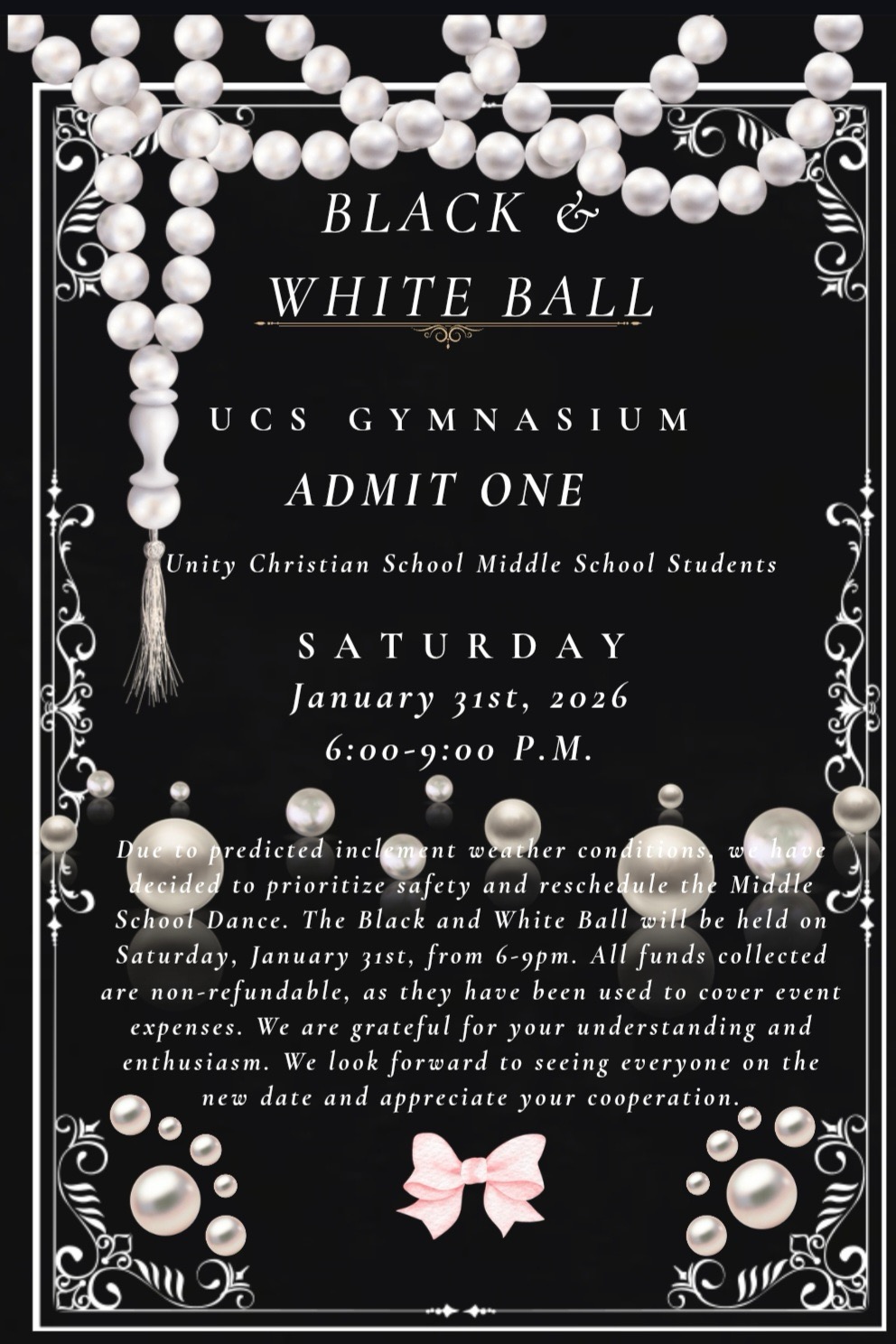 BLACK &
WHITE BALL

UCS GYMNASIUM

ADMIT ONE

Unity Christian School Middle School Students

SATURDAY
January 31st, 2026
6:00-9:00 P.M.

Due to predicted inclement weather conditions, we have decided to prioritize safety and reschedule the Middle School Dance. The Black and White Ball will be held on Saturday, January 31st, from 6-9pm. All funds collected are non-refundable, as they have been used to cover event expenses. We are grateful for your understanding and enthusiasm. We look forward to seeing everyone on the new date and appreciate your cooperation.